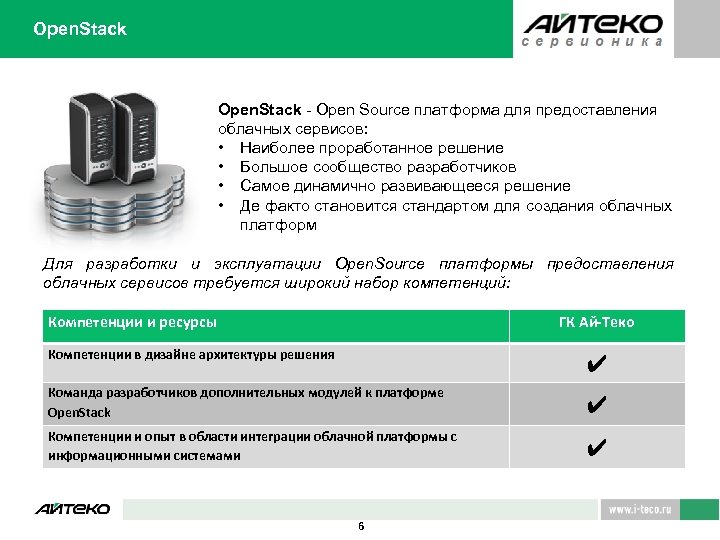 OpenStack

АЙТЕКО
сервионика

OpenStack - Open Source платформа для предоставления облачных сервисов:
• Наиболее проработанное решение
• Большое сообщество разработчиков
• Самое динамично развивающееся решение
• Де факто становится стандартом для создания облачных платформ

Для разработки и эксплуатации OpenSource платформы предоставления облачных сервисов требуется широкий набор компетенций:

| Компетенции и ресурсы | ГК Ай-Теко |
|---|---|
| Компетенции в дизайне архитектуры решения | ✔ |
| Команда разработчиков дополнительных модулей к платформе OpenStack | ✔ |
| Компетенции и опыт в области интеграции облачной платформы с информационными системами | ✔ |

АЙТЕКО
www.i-teco.ru
6